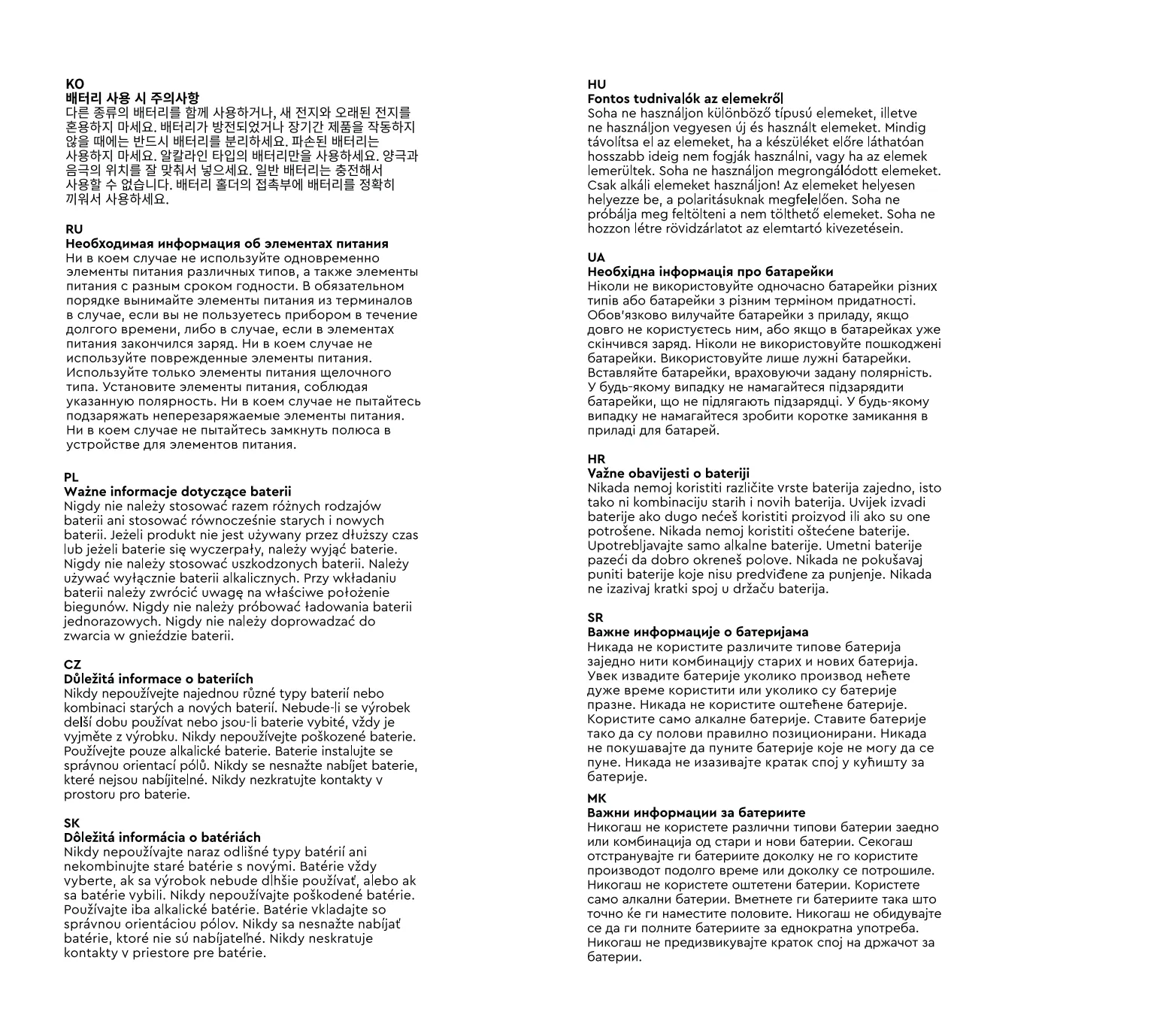 KO
배터리 사용 시 주의사항
다른 종류의 배터리를 함께 사용하거나, 새 전지와 오래된 전지를 혼용하지 마세요. 배터리가 방전되었거나 장기간 제품을 작동하지 않을 때에는 반드시 배터리를 분리하세요. 파손된 배터리는 사용하지 마세요. 알칼라인 타입의 배터리만을 사용하세요. 양극과 음극의 위치를 잘 맞춰서 넣으세요. 일반 배터리는 충전해서 사용할 수 없습니다. 배터리 홀더의 접촉부에 배터리를 정확히 끼워서 사용하세요.

RU
Необходимая информация об элементах питания
Ни в коем случае не используйте одновременно элементы питания различных типов, а также элементы питания с разным сроком годности. В обязательном порядке вынимайте элементы питания из терминалов в случае, если вы не пользуетесь прибором в течение долгого времени, либо в случае, если в элементах питания закончился заряд. Ни в коем случае не используйте поврежденные элементы питания. Используйте только элементы питания щелочного типа. Установите элементы питания, соблюдая указанную полярность. Ни в коем случае не пытайтесь подзаряжать неперезаряжаемые элементы питания. Ни в коем случае не пытайтесь замкнуть полюса в устройстве для элементов питания.

PL
Ważne informacje dotyczące baterii
Nigdy nie należy stosować razem różnych rodzajów baterii ani stosować równocześnie starych i nowych baterii. Jeżeli produkt nie jest używany przez dłuższy czas lub jeżeli baterie się wyczerpały, należy wyjąć baterie. Nigdy nie należy stosować uszkodzonych baterii. Należy używać wyłącznie baterii alkalicznych. Przy wkładaniu baterii należy zwrócić uwagę na właściwe położenie biegunów. Nigdy nie należy próbować ładowania baterii jednorazowych. Nigdy nie należy doprowadzać do zwarcia w gnieździe baterii.

CZ
Důležitá informace o bateriích
Nikdy nepoužívejte najednou různé typy baterií nebo kombinaci starých a nových baterií. Nebude-li se výrobek delší dobu používat nebo jsou-li baterie vybité, vždy je vyjměte z výrobku. Nikdy nepoužívejte poškozené baterie. Používejte pouze alkalické baterie. Baterie instalujte se správnou orientací pólů. Nikdy se nesnažte nabíjet baterie, které nejsou nabíjitelné. Nikdy nezkratujte kontakty v prostoru pro baterie.

SK
Dôležitá informácia o batériách
Nikdy nepoužívajte naraz odlišné typy batérií ani nekombinujte staré batérie s novými. Batérie vždy vyberte, ak sa výrobok nebude dlhšie používať, alebo ak sa batérie vybili. Nikdy nepoužívajte poškodené batérie. Používajte iba alkalické batérie. Batérie vkladajte so správnou orientáciou pólov. Nikdy sa nesnažte nabíjať batérie, ktoré nie sú nabíjateľné. Nikdy neskratuje kontakty v priestore pre batérie.

HU
Fontos tudnivalók az elemekről
Soha ne használjon különböző típusú elemeket, illetve ne használjon vegyesen új és használt elemeket. Mindig távolítsa el az elemeket, ha a készüléket előre láthatóan hosszabb ideig nem fogják használni, vagy ha az elemek lemerültek. Soha ne használjon megrongálódott elemeket. Csak alkáli elemeket használjon! Az elemeket helyesen helyezze be, a polaritásuknak megfelelően. Soha ne próbálja meg feltölteni a nem tölthető elemeket. Soha ne hozzon létre rövidzárlatot az elemtartó kivezetésein.

UA
Необхідна інформація про батарейки
Ніколи не використовуйте одночасно батарейки різних типів або батарейки з різним терміном придатності. Обов'язково вилучайте батарейки з приладу, якщо довго не користуєтесь ним, або якщо в батарейках уже скінчився заряд. Ніколи не використовуйте пошкоджені батарейки. Використовуйте лише лужні батарейки. Вставляйте батарейки, враховуючи задану полярність. У будь-якому випадку не намагайтеся підзарядити батарейки, що не підлягають підзарядці. У будь-якому випадку не намагайтеся зробити коротке замикання в приладі для батарей.

HR
Važne obavijesti o bateriji
Nikada nemoj koristiti različite vrste baterija zajedno, isto tako ni kombinaciju starih i novih baterija. Uvijek izvadi baterije ako dugo nećeš koristiti proizvod ili ako su one potrošene. Nikada nemoj koristiti oštećene baterije. Upotrebljavajte samo alkalne baterije. Umetni baterije pazeći da dobro okreneš polove. Nikada ne pokušavaj puniti baterije koje nisu predviđene za punjenje. Nikada ne izazivaj kratki spoj u držaču baterija.

SR
Важне информације о батеријама
Никада не користите различите типове батерија заједно нити комбинацију старих и нових батерија. Увек извадите батерије уколико производ нећете дуже време користити или уколико су батерије празне. Никада не користите оштећене батерије. Користите само алкалне батерије. Ставите батерије тако да су полови правилно позиционирани. Никада не покушавајте да пуните батерије које не могу да се пуне. Никада не изазивајте кратак спој у кућишту за батерије.

MK
Важни информации за батериите
Никогаш не користете различни типови батерии заедно или комбинација од стари и нови батерии. Секогаш отстранувајте ги батериите доколку не го користите производот подолго време или доколку се потрошиле. Никогаш не користете оштетени батерии. Користете само алкални батерии. Вметнете ги батериите така што точно ќе ги наместите половите. Никогаш не обидувајте се да ги полните батериите за еднократна употреба. Никогаш не предизвикувајте краток спој на држачот за батерии.